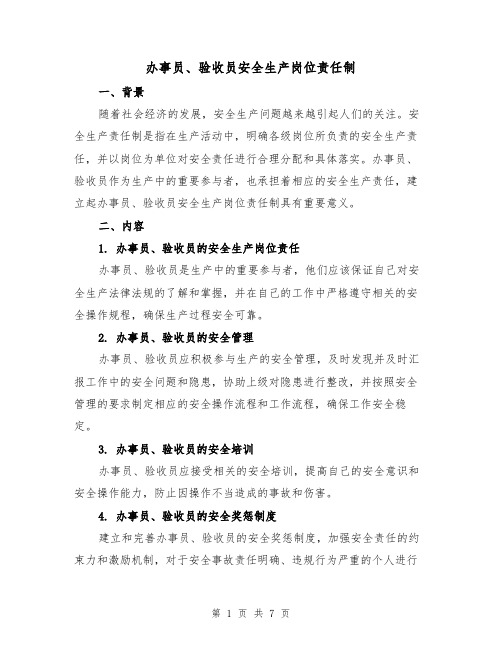 办事员、验收员安全生产岗位责任制

一、背景

随着社会经济的发展，安全生产问题越来越引起人们的关注。安全生产责任制是指在生产活动中，明确各级岗位所负责的安全生产责任，并以岗位为单位对安全责任进行合理分配和具体落实。办事员、验收员作为生产中的重要参与者，也承担着相应的安全生产责任，建立起办事员、验收员安全生产岗位责任制具有重要意义。

二、内容

1. 办事员、验收员的安全生产岗位责任

办事员、验收员是生产中的重要参与者，他们应该保证自己对安全生产法律法规的了解和掌握，并在自己的工作中严格遵守相关的安全操作规程，确保生产过程安全可靠。

2. 办事员、验收员的安全管理

办事员、验收员应积极参与生产的安全管理，及时发现并及时汇报工作中的安全问题和隐患，协助上级对隐患进行整改，并按照安全管理的要求制定相应的安全操作流程和工作流程，确保工作安全稳定。

3. 办事员、验收员的安全培训

办事员、验收员应接受相关的安全培训，提高自己的安全意识和安全操作能力，防止因操作不当造成的事故和伤害。

4. 办事员、验收员的安全奖惩制度

建立和完善办事员、验收员的安全奖惩制度，加强安全责任的约束力和激励机制，对于安全事故责任明确、违规行为严重的个人进行

第 1 页 共 7 页